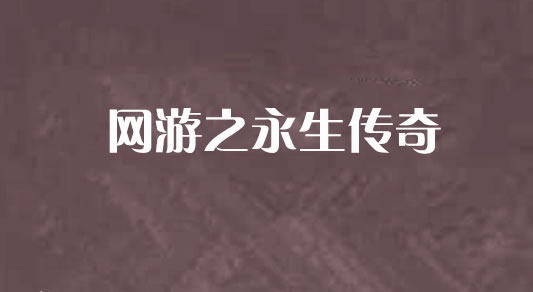 网游之永生传奇